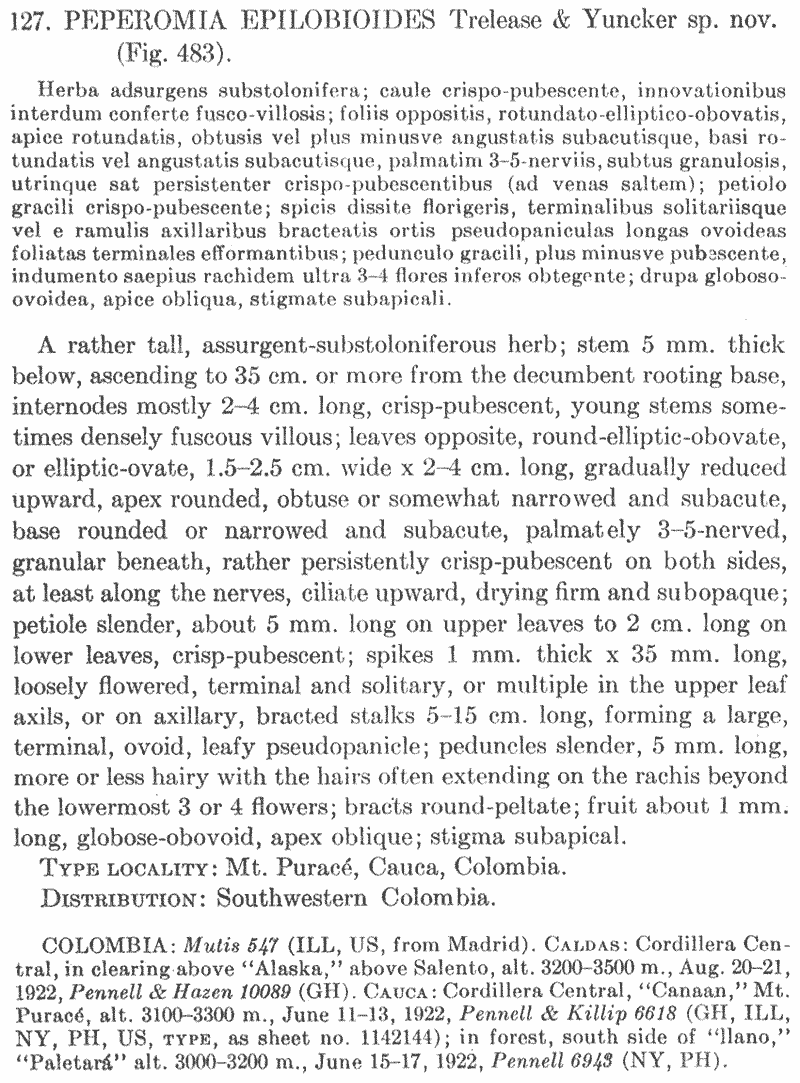 127. PEPEROMIA EPILOBIOIDES Trelease & Yuncker sp. nov. (Fig. 483).

Herba adsurgens substolonifera; caule crispo-pubescente, innovationibus interdum conferte fusco-villosis; foliis oppositis, rotundato-elliptico-obovatis, apice rotundatis, obtusis vel plus minusve angustatis subacutisque, basi rotundatis vel angustatis subacutisque, palmatim 3–5-nerviis, subtus granulosis, utrinque sat persistenter crispo-pubescentibus (ad venas saltem); petiolo gracili crispo-pubescente; spicis dissite florigeris, terminalibus solitariisque vel e ramulis axillaribus bracteatis ortis pseudopaniculas longas ovoideas foliatas terminales efformantibus; pedunculo gracili, plus minusve pubescente, indumento saepius rachidem ultra 3–4 flores inferos obtegente; drupa globoso-ovoidea, apice obliqua, stigmate subapicali.

A rather tall, assurgent-substoloniferous herb; stem 5 mm. thick below, ascending to 35 cm. or more from the decumbent rooting base, internodes mostly 2–4 cm. long, crisp-pubescent, young stems sometimes densely fuscous villous; leaves opposite, round-elliptic-obovate, or elliptic-ovate, 1.5–2.5 cm. wide x 2–4 cm. long, gradually reduced upward, apex rounded, obtuse or somewhat narrowed and subacute, base rounded or narrowed and subacute, palmately 3–5-nerved, granular beneath, rather persistently crisp-pubescent on both sides, at least along the nerves, ciliate upward, drying firm and subopaque; petiole slender, about 5 mm. long on upper leaves to 2 cm. long on lower leaves, crisp-pubescent; spikes 1 mm. thick x 35 mm. long, loosely flowered, terminal and solitary, or multiple in the upper leaf axils, or on axillary, bracted stalks 5–15 cm. long, forming a large, terminal, ovoid, leafy pseudopanicle; peduncles slender, 5 mm. long, more or less hairy with the hairs often extending on the rachis beyond the lowermost 3 or 4 flowers; bracts round-peltate; fruit about 1 mm. long, globose-obovoid, apex oblique; stigma subapical.

TYPE LOCALITY: Mt. Puracé, Cauca, Colombia.

DISTRIBUTION: Southwestern Colombia.

COLOMBIA: Mutis 547 (ILL, US, from Madrid). CALDAS: Cordillera Central, in clearing above "Alaska," above Salento, alt. 3200–3500 m., Aug. 20–21, 1922, Pennell & Hazen 10089 (GH). CAUCA: Cordillera Central, "Canaan," Mt. Puracé, alt. 3100–3300 m., June 11–13, 1922, Pennell & Killip 6618 (GH, ILL, NY, PH, US, TYPE, as sheet no. 1142144); in forest, south side of "llano," "Paletará" alt. 3000–3200 m., June 15–17, 1922, Pennell 6943 (NY, PH).